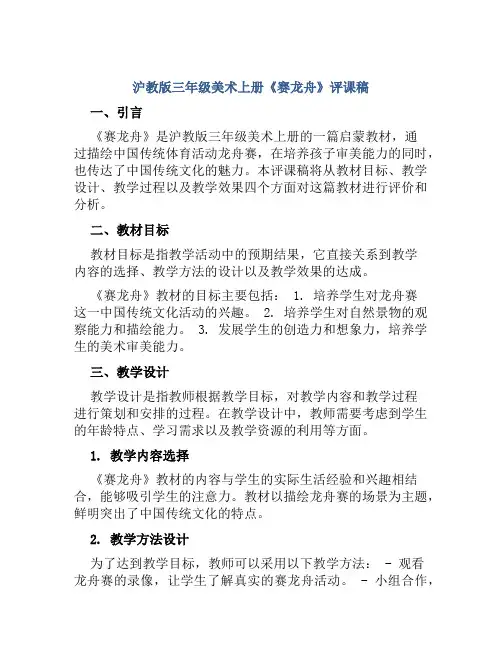 沪教版三年级美术上册《赛龙舟》评课稿

一、引言

《赛龙舟》是沪教版三年级美术上册的一篇启蒙教材，通过描绘中国传统体育活动龙舟赛，在培养孩子审美能力的同时，也传达了中国传统文化的魅力。本评课稿将从教材目标、教学设计、教学过程以及教学效果四个方面对这篇教材进行评价和分析。

二、教材目标

教材目标是指教学活动中的预期结果，它直接关系到教学内容的选择、教学方法的设计以及教学效果的达成。

《赛龙舟》教材的目标主要包括： 1. 培养学生对龙舟赛这一中国传统文化活动的兴趣。 2. 培养学生对自然景物的观察能力和描绘能力。 3. 发展学生的创造力和想象力，培养学生的美术审美能力。

三、教学设计

教学设计是指教师根据教学目标，对教学内容和教学过程进行策划和安排的过程。在教学设计中，教师需要考虑到学生的年龄特点、学习需求以及教学资源的利用等方面。

1. 教学内容选择

《赛龙舟》教材的内容与学生的实际生活经验和兴趣相结合，能够吸引学生的注意力。教材以描绘龙舟赛的场景为主题，鲜明突出了中国传统文化的特点。

2. 教学方法设计

为了达到教学目标，教师可以采用以下教学方法： - 观看龙舟赛的录像，让学生了解真实的赛龙舟活动。 - 小组合作，